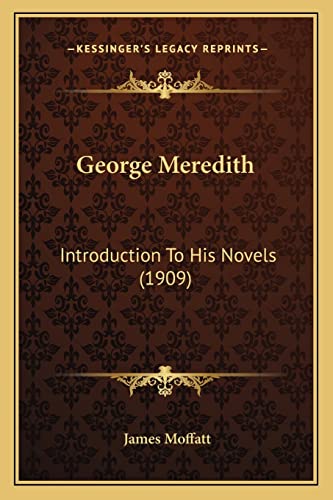 —KESSINGER'S LEGACY REPRINTS—

George Meredith

Introduction To His Novels (1909)

James Moffatt